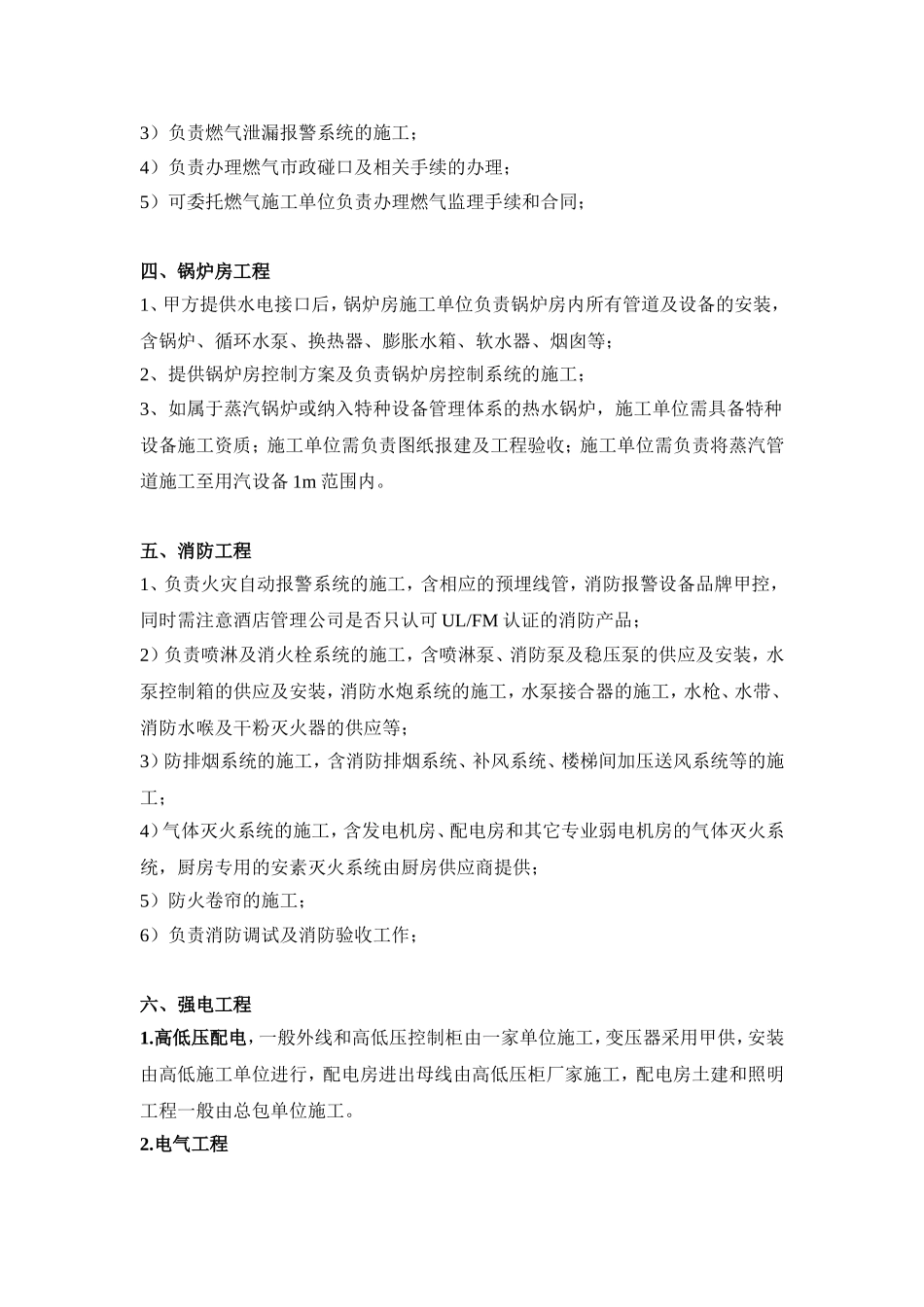 3）负责燃气泄漏报警系统的施工；
4）负责办理燃气市政碰口及相关手续的办理；
5）可委托燃气施工单位负责办理燃气监理手续和合同；

四、锅炉房工程
1、甲方提供水电接口后，锅炉房施工单位负责锅炉房内所有管道及设备的安装，含锅炉、循环水泵、换热器、膨胀水箱、软水器、烟囱等；
2、提供锅炉房控制方案及负责锅炉房控制系统的施工；
3、如属于蒸汽锅炉或纳入特种设备管理体系的热水锅炉，施工单位需具备特种设备施工资质；施工单位需负责图纸报建及工程验收；施工单位需负责将蒸汽管道施工至用汽设备 1m 范围内。

五、消防工程
1、负责火灾自动报警系统的施工，含相应的预埋线管，消防报警设备品牌甲控，同时需注意酒店管理公司是否只认可 UL/FM 认证的消防产品；
2）负责喷淋及消火栓系统的施工，含喷淋泵、消防泵及稳压泵的供应及安装，水泵控制箱的供应及安装，消防水炮系统的施工，水泵接合器的施工，水枪、水带、消防水喉及干粉灭火器的供应等；
3）防排烟系统的施工，含消防排烟系统、补风系统、楼梯间加压送风系统等的施工；
4）气体灭火系统的施工，含发电机房、配电房和其它专业弱电机房的气体灭火系统，厨房专用的安素灭火系统由厨房供应商提供；
5）防火卷帘的施工；
6）负责消防调试及消防验收工作；

六、强电工程
1.高低压配电，一般外线和高低压控制柜由一家单位施工，变压器采用甲供，安装由高低施工单位进行，配电房进出母线由高低压柜厂家施工，配电房土建和照明工程一般由总包单位施工。
2.电气工程